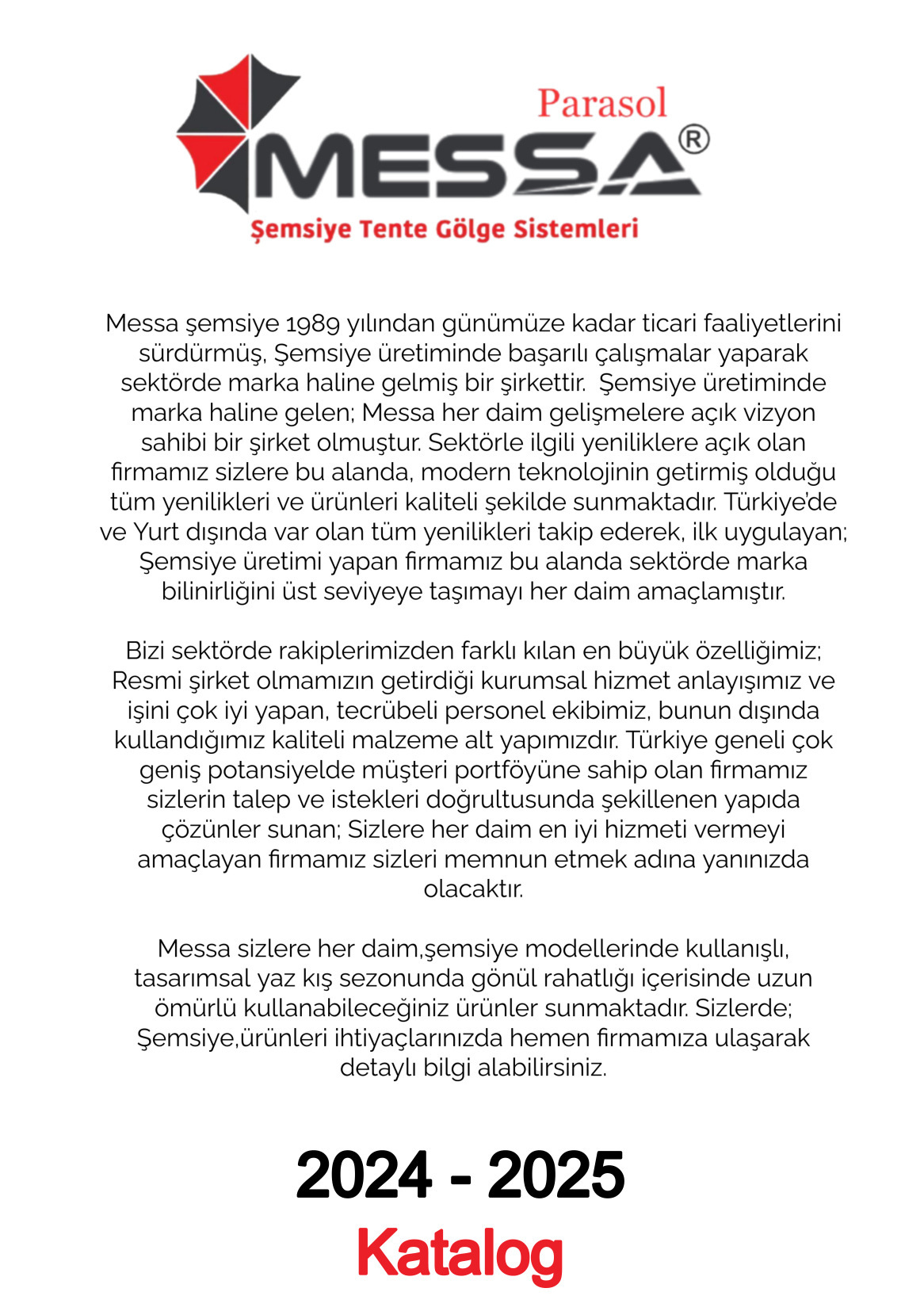 Parasol
MESSA®
Şemsiye Tente Gölge Sistemleri

Messa şemsiye 1989 yılından günümüze kadar ticari faaliyetlerini sürdürmüş, Şemsiye üretiminde başarılı çalışmalar yaparak sektörde marka haline gelmiş bir şirkettir. Şemsiye üretiminde marka haline gelen; Messa her daim gelişmelere açık vizyon sahibi bir şirket olmuştur. Sektörle ilgili yeniliklere açık olan firmamız sizlere bu alanda, modern teknolojinin getirmiş olduğu tüm yenilikleri ve ürünleri kaliteli şekilde sunmaktadır. Türkiye'de ve Yurt dışında var olan tüm yenilikleri takip ederek, ilk uygulayan; Şemsiye üretimi yapan firmamız bu alanda sektörde marka bilinirliğini üst seviyeye taşımayı her daim amaçlamıştır.

Bizi sektörde rakiplerimizden farklı kılan en büyük özelliğimiz; Resmi şirket olmamızın getirdiği kurumsal hizmet anlayışımız ve işini çok iyi yapan, tecrübeli personel ekibimiz, bunun dışında kullandığımız kaliteli malzeme alt yapımızdır. Türkiye geneli çok geniş potansiyelde müşteri portföyüne sahip olan firmamız sizlerin talep ve istekleri doğrultusunda şekillenen yapıda çözünler sunan; Sizlere her daim en iyi hizmeti vermeyi amaçlayan firmamız sizleri memnun etmek adına yanınızda olacaktır.

Messa sizlere her daim,şemsiye modellerinde kullanışlı, tasarımsal yaz kış sezonunda gönül rahatlığı içerisinde uzun ömürlü kullanabileceğiniz ürünler sunmaktadır. Sizlerde; Şemsiye,ürünleri ihtiyaçlarınızda hemen firmamıza ulaşarak detaylı bilgi alabilirsiniz.

2024 - 2025
Katalog